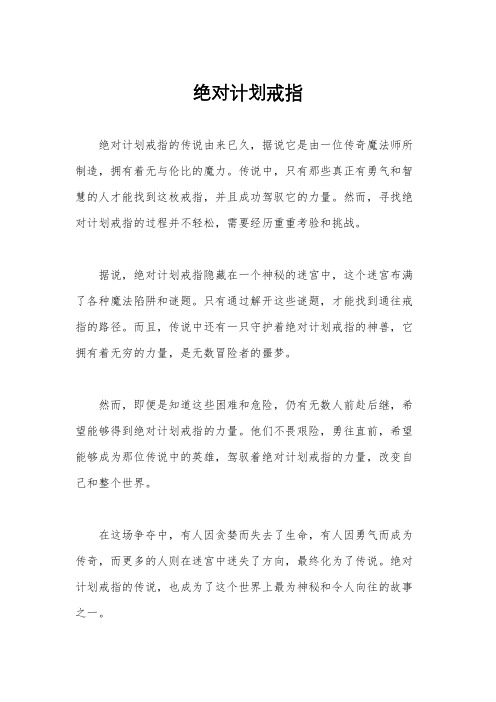 绝对计划戒指

绝对计划戒指的传说由来已久，据说它是由一位传奇魔法师所制造，拥有着无与伦比的魔力。传说中，只有那些真正有勇气和智慧的人才能找到这枚戒指，并且成功驾驭它的力量。然而，寻找绝对计划戒指的过程并不轻松，需要经历重重考验和挑战。

据说，绝对计划戒指隐藏在一个神秘的迷宫中，这个迷宫布满了各种魔法陷阱和谜题。只有通过解开这些谜题，才能找到通往戒指的路径。而且，传说中还有一只守护着绝对计划戒指的神兽，它拥有着无穷的力量，是无数冒险者的噩梦。

然而，即便是知道这些困难和危险，仍有无数人前赴后继，希望能够得到绝对计划戒指的力量。他们不畏艰险，勇往直前，希望能够成为那位传说中的英雄，驾驭着绝对计划戒指的力量，改变自己和整个世界。

在这场争夺中，有人因贪婪而失去了生命，有人因勇气而成为传奇，而更多的人则在迷宫中迷失了方向，最终化为了传说。绝对计划戒指的传说，也成为了这个世界上最为神秘和令人向往的故事之一。